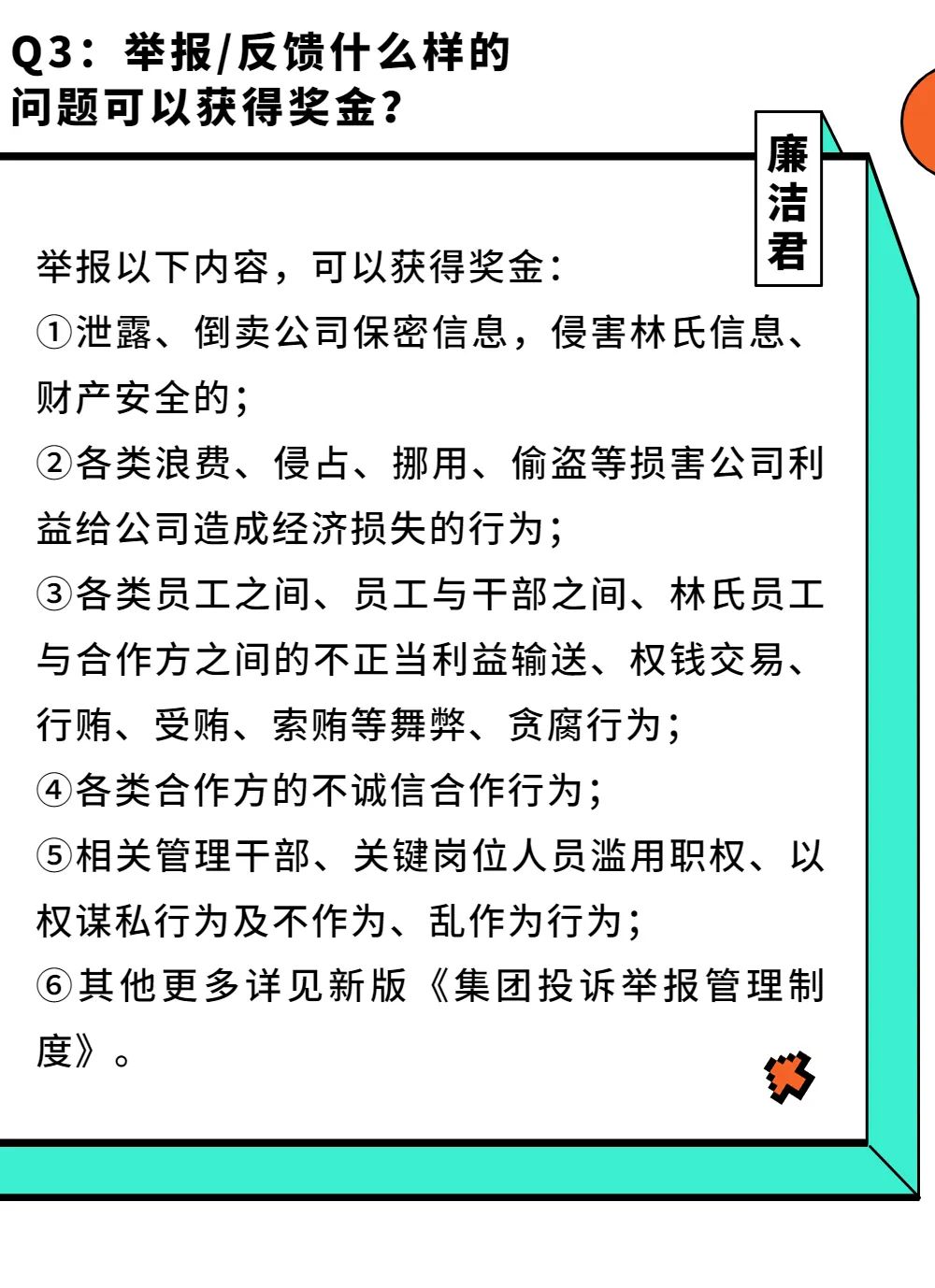 Q3：举报/反馈什么样的问题可以获得奖金？

廉洁君

举报以下内容，可以获得奖金：
①泄露、倒卖公司保密信息，侵害林氏信息、财产安全的；
②各类浪费、侵占、挪用、偷盗等损害公司利益给公司造成经济损失的行为；
③各类员工之间、员工与干部之间、林氏员工与合作方之间的不正当利益输送、权钱交易、行贿、受贿、索贿等舞弊、贪腐行为；
④各类合作方的不诚信合作行为；
⑤相关管理干部、关键岗位人员滥用职权、以权谋私行为及不作为、乱作为行为；
⑥其他更多详见新版《集团投诉举报管理制度》。